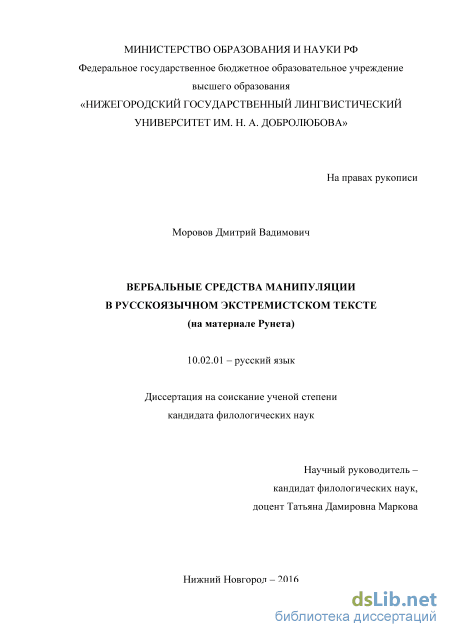 МИНИСТЕРСТВО ОБРАЗОВАНИЯ И НАУКИ РФ
Федеральное государственное бюджетное образовательное учреждение
высшего образования
«НИЖЕГОРОДСКИЙ ГОСУДАРСТВЕННЫЙ ЛИНГВИСТИЧЕСКИЙ
УНИВЕРСИТЕТ ИМ. Н. А. ДОБРОЛЮБОВА»

На правах рукописи

Моровов Дмитрий Вадимович

ВЕРБАЛЬНЫЕ СРЕДСТВА МАНИПУЛЯЦИИ
В РУССКОЯЗЫЧНОМ ЭКСТРЕМИСТСКОМ ТЕКСТЕ
(на материале Рунета)

10.02.01 – русский язык

Диссертация на соискание ученой степени
кандидата филологических наук

Научный руководитель –
кандидат филологических наук,
доцент Татьяна Дамировна Маркова

Нижний Новгород – 2016

dsLib.net
библиотека диссертаций